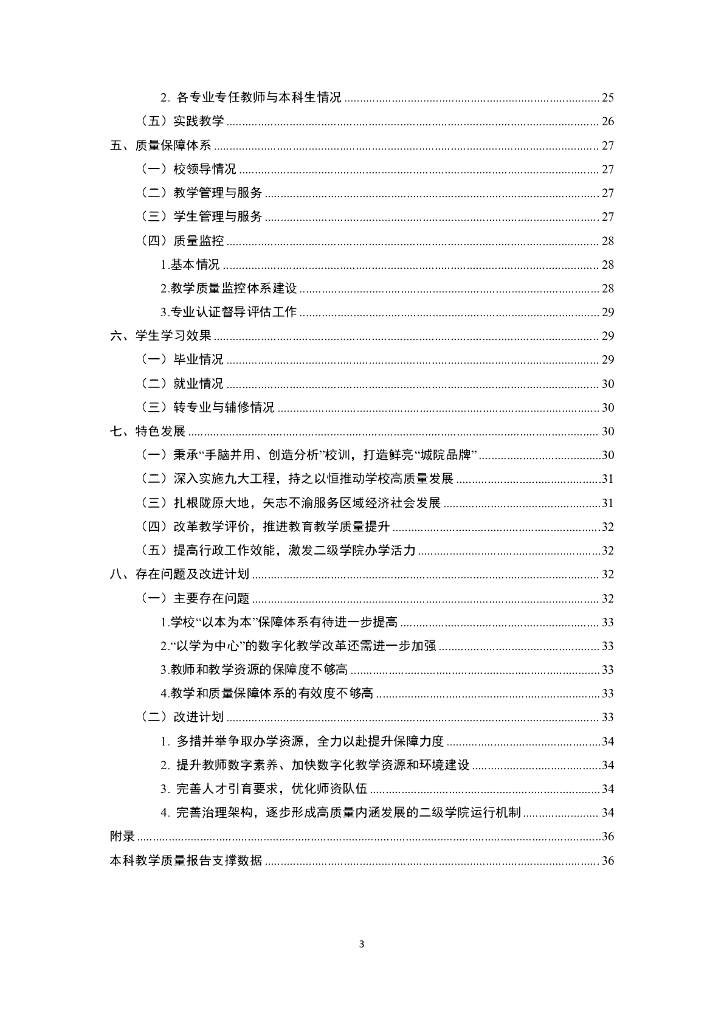 2. 各专业专任教师与本科生情况 ........ 25
（五）实践教学 ........ 26
五、质量保障体系 ........ 27
（一）校领导情况 ........ 27
（二）教学管理与服务 ........ 27
（三）学生管理与服务 ........ 27
（四）质量监控 ........ 28
1.基本情况 ........ 28
2.教学质量监控体系建设 ........ 28
3.专业认证督导评估工作 ........ 29
六、学生学习效果 ........ 29
（一）毕业情况 ........ 29
（二）就业情况 ........ 30
（三）转专业与辅修情况 ........ 30
七、特色发展 ........ 30
（一）秉承“手脑并用、创造分析”校训，打造鲜亮“城院品牌” ........ 30
（二）深入实施九大工程，持之以恒推动学校高质量发展 ........ 31
（三）扎根陇原大地，矢志不渝服务区域经济社会发展 ........ 31
（四）改革教学评价，推进教育教学质量提升 ........ 32
（五）提高行政工作效能，激发二级学院办学活力 ........ 32
八、存在问题及改进计划 ........ 32
（一）主要存在问题 ........ 32
1.学校“以本为本”保障体系有待进一步提高 ........ 33
2.“以学为中心”的数字化教学改革还需进一步加强 ........ 33
3.教师和教学资源的保障度不够高 ........ 33
4.教学和质量保障体系的有效度不够高 ........ 33
（二）改进计划 ........ 33
1. 多措并举争取办学资源，全力以赴提升保障力度 ........ 34
2. 提升教师数字素养、加快数字化教学资源和环境建设 ........ 34
3. 完善人才引育要求，优化师资队伍 ........ 34
4. 完善治理架构，逐步形成高质量内涵发展的二级学院运行机制 ........ 34
附录 ........ 36
本科教学质量报告支撑数据 ........ 36

3